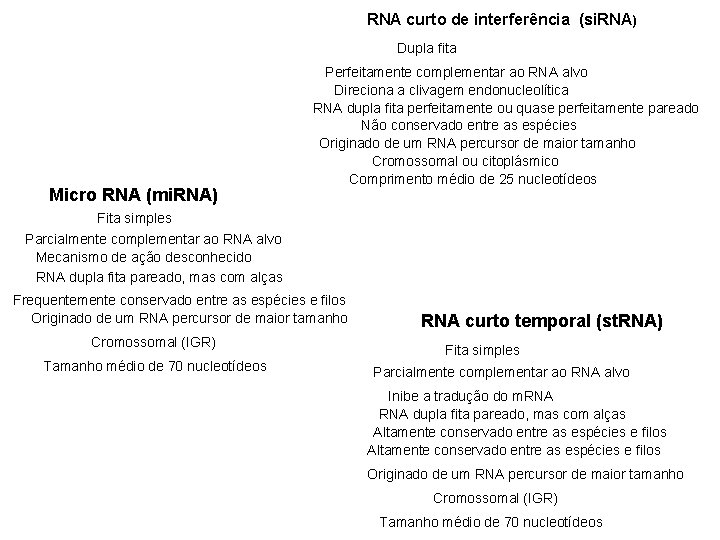 RNA curto de interferência (siRNA)

Dupla fita

Perfeitamente complementar ao RNA alvo
Direciona a clivagem endonucleolítica
RNA dupla fita perfeitamente ou quase perfeitamente pareado
Não conservado entre as espécies
Originado de um RNA percursor de maior tamanho
Cromossomal ou citoplásmico
Comprimento médio de 25 nucleotídeos

Micro RNA (miRNA)

Fita simples
Parcialmente complementar ao RNA alvo
Mecanismo de ação desconhecido
RNA dupla fita pareado, mas com alças
Frequentemente conservado entre as espécies e filos
Originado de um RNA percursor de maior tamanho
Cromossomal (IGR)
Tamanho médio de 70 nucleotídeos

RNA curto temporal (stRNA)

Fita simples
Parcialmente complementar ao RNA alvo
Inibe a tradução do mRNA
RNA dupla fita pareado, mas com alças
Altamente conservado entre as espécies e filos
Altamente conservado entre as espécies e filos
Originado de um RNA percursor de maior tamanho
Cromossomal (IGR)
Tamanho médio de 70 nucleotídeos